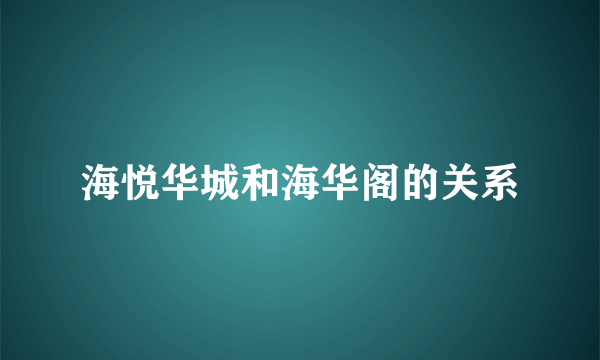 海悦华城和海华阁的关系